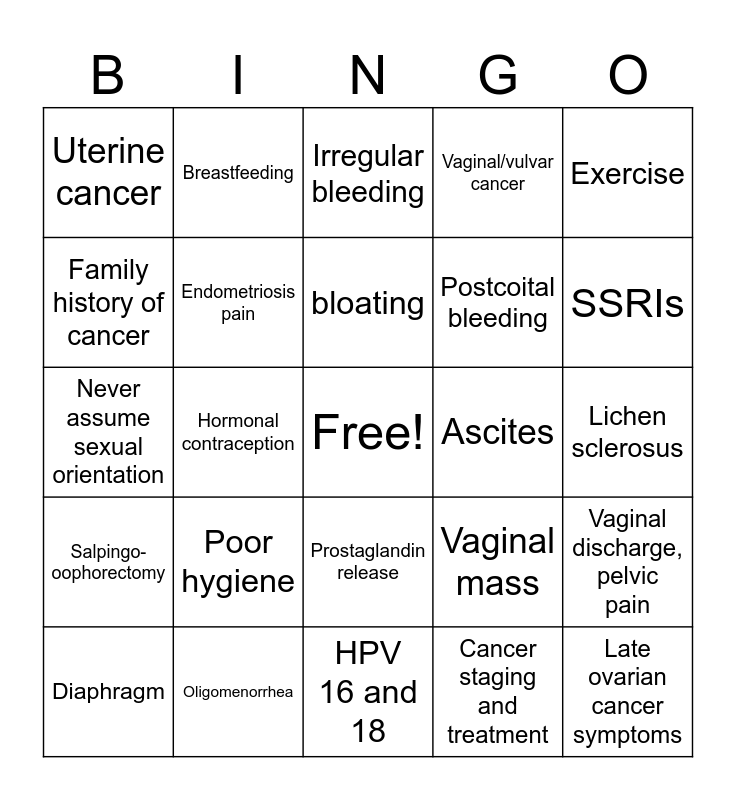 | B | I | N | G | O |
|---|---|---|---|---|
| Uterine cancer | Breastfeeding | Irregular bleeding | Vaginal/vulvar cancer | Exercise |
| Family history of cancer | Endometriosis pain | bloating | Postcoital bleeding | SSRIs |
| Never assume sexual orientation | Hormonal contraception | Free! | Ascites | Lichen sclerosus |
| Salpingo-oophorectomy | Poor hygiene | Prostaglandin release | Vaginal mass | Vaginal discharge, pelvic pain |
| Diaphragm | Oligomenorrhea | HPV 16 and 18 | Cancer staging and treatment | Late ovarian cancer symptoms |